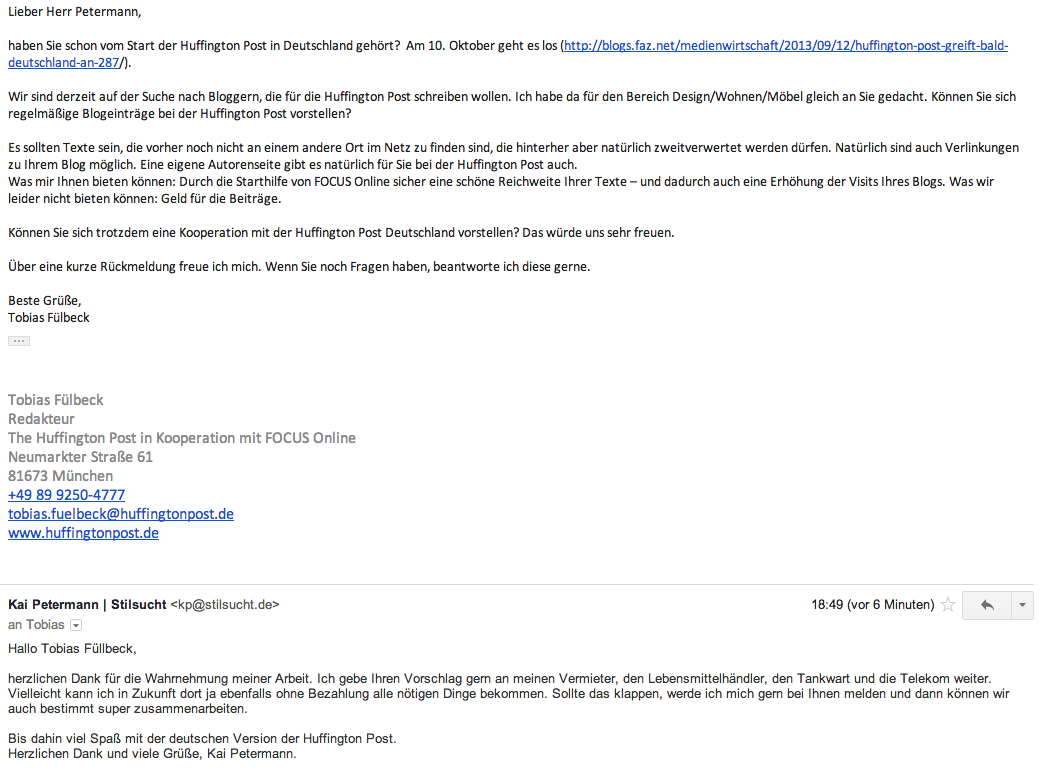 Lieber Herr Petermann,

haben Sie schon vom Start der Huffington Post in Deutschland gehört? Am 10. Oktober geht es los (http://blogs.faz.net/medienwirtschaft/2013/09/12/huffington-post-greift-bald-deutschland-an-287/).

Wir sind derzeit auf der Suche nach Bloggern, die für die Huffington Post schreiben wollen. Ich habe da für den Bereich Design/Wohnen/Möbel gleich an Sie gedacht. Können Sie sich regelmäßige Blogeinträge bei der Huffington Post vorstellen?

Es sollten Texte sein, die vorher noch nicht an einem andere Ort im Netz zu finden sind, die hinterher aber natürlich zweitverwertet werden dürfen. Natürlich sind auch Verlinkungen zu Ihrem Blog möglich. Eine eigene Autorenseite gibt es natürlich für Sie bei der Huffington Post auch.
Was mir Ihnen bieten können: Durch die Starthilfe von FOCUS Online sicher eine schöne Reichweite Ihrer Texte – und dadurch auch eine Erhöhung der Visits Ihres Blogs. Was wir leider nicht bieten können: Geld für die Beiträge.

Können Sie sich trotzdem eine Kooperation mit der Huffington Post Deutschland vorstellen? Das würde uns sehr freuen.

Über eine kurze Rückmeldung freue ich mich. Wenn Sie noch Fragen haben, beantworte ich diese gerne.

Beste Grüße,
Tobias Fülbeck

...

Tobias Fülbeck
Redakteur
The Huffington Post in Kooperation mit FOCUS Online
Neumarkter Straße 61
81673 München
+49 89 9250-4777
tobias.fuelbeck@huffingtonpost.de
www.huffingtonpost.de

Kai Petermann | Stilsucht <kp@stilsucht.de>
18:49 (vor 6 Minuten)
an Tobias

Hallo Tobias Füllbeck,

herzlichen Dank für die Wahrnehmung meiner Arbeit. Ich gebe Ihren Vorschlag gern an meinen Vermieter, den Lebensmittelhändler, den Tankwart und die Telekom weiter. Vielleicht kann ich in Zukunft dort ja ebenfalls ohne Bezahlung alle nötigen Dinge bekommen. Sollte das klappen, werde ich mich gern bei Ihnen melden und dann können wir auch bestimmt super zusammenarbeiten.

Bis dahin viel Spaß mit der deutschen Version der Huffington Post.
Herzlichen Dank und viele Grüße, Kai Petermann.